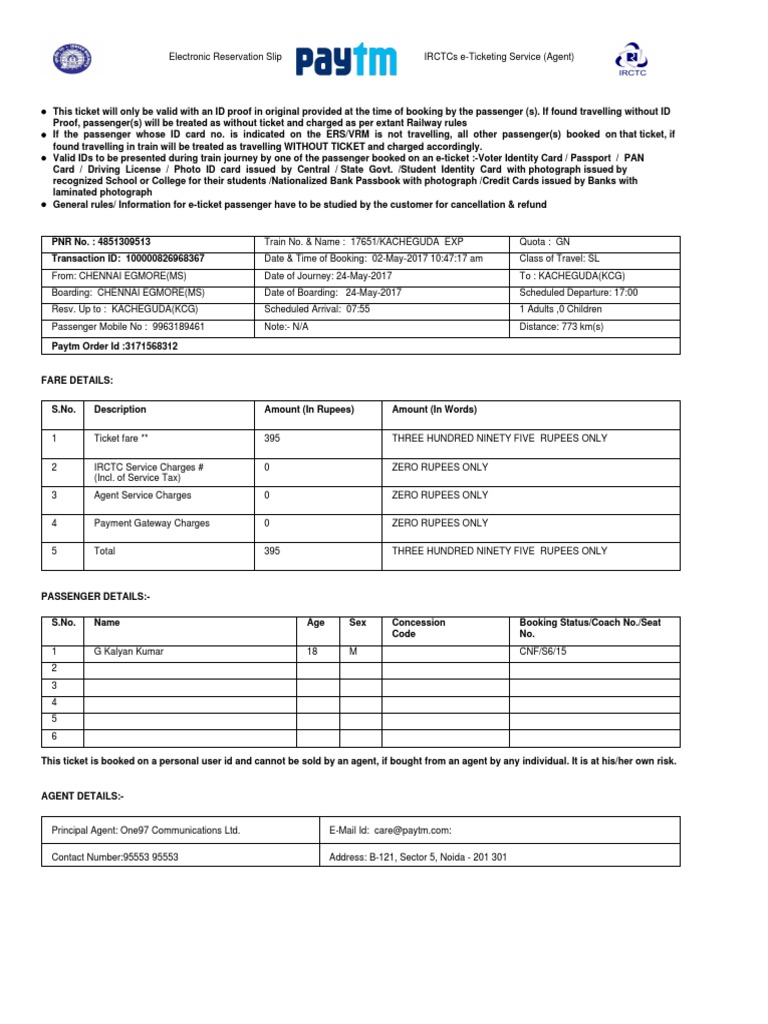 Electronic Reservation Slip paytm IRCTCs e-Ticketing Service (Agent) IRCTC

● This ticket will only be valid with an ID proof in original provided at the time of booking by the passenger (s). If found travelling without ID Proof, passenger(s) will be treated as without ticket and charged as per extant Railway rules
● If the passenger whose ID card no. is indicated on the ERS/VRM is not travelling, all other passenger(s) booked on that ticket, if found travelling in train will be treated as travelling WITHOUT TICKET and charged accordingly.
● Valid IDs to be presented during train journey by one of the passenger booked on an e-ticket :-Voter Identity Card / Passport / PAN Card / Driving License / Photo ID card issued by Central / State Govt. /Student Identity Card with photograph issued by recognized School or College for their students /Nationalized Bank Passbook with photograph /Credit Cards issued by Banks with laminated photograph
● General rules/ Information for e-ticket passenger have to be studied by the customer for cancellation & refund

| PNR No. : 4851309513 | Train No. & Name : 17651/KACHEGUDA EXP | Quota : GN |
|---|---|---|
| Transaction ID: 100000826968367 | Date & Time of Booking: 02-May-2017 10:47:17 am | Class of Travel: SL |
| From: CHENNAI EGMORE(MS) | Date of Journey: 24-May-2017 | To : KACHEGUDA(KCG) |
| Boarding: CHENNAI EGMORE(MS) | Date of Boarding: 24-May-2017 | Scheduled Departure: 17:00 |
| Resv. Up to : KACHEGUDA(KCG) | Scheduled Arrival: 07:55 | 1 Adults ,0 Children |
| Passenger Mobile No : 9963189461 | Note:- N/A | Distance: 773 km(s) |
| Paytm Order Id :3171568312 | | |

FARE DETAILS:

| S.No. | Description | Amount (In Rupees) | Amount (In Words) |
|---|---|---|---|
| 1 | Ticket fare ** | 395 | THREE HUNDRED NINETY FIVE RUPEES ONLY |
| 2 | IRCTC Service Charges # (Incl. of Service Tax) | 0 | ZERO RUPEES ONLY |
| 3 | Agent Service Charges | 0 | ZERO RUPEES ONLY |
| 4 | Payment Gateway Charges | 0 | ZERO RUPEES ONLY |
| 5 | Total | 395 | THREE HUNDRED NINETY FIVE RUPEES ONLY |

PASSENGER DETAILS:-

| S.No. | Name | Age | Sex | Concession Code | Booking Status/Coach No./Seat No. |
|---|---|---|---|---|---|
| 1 | G Kalyan Kumar | 18 | M | | CNF/S6/15 |
| 2 | | | | | |
| 3 | | | | | |
| 4 | | | | | |
| 5 | | | | | |
| 6 | | | | | |

This ticket is booked on a personal user id and cannot be sold by an agent, if bought from an agent by any individual. It is at his/her own risk.

AGENT DETAILS:-

| Principal Agent: One97 Communications Ltd. | E-Mail Id: care@paytm.com: |
|---|---|
| Contact Number:95553 95553 | Address: B-121, Sector 5, Noida - 201 301 |